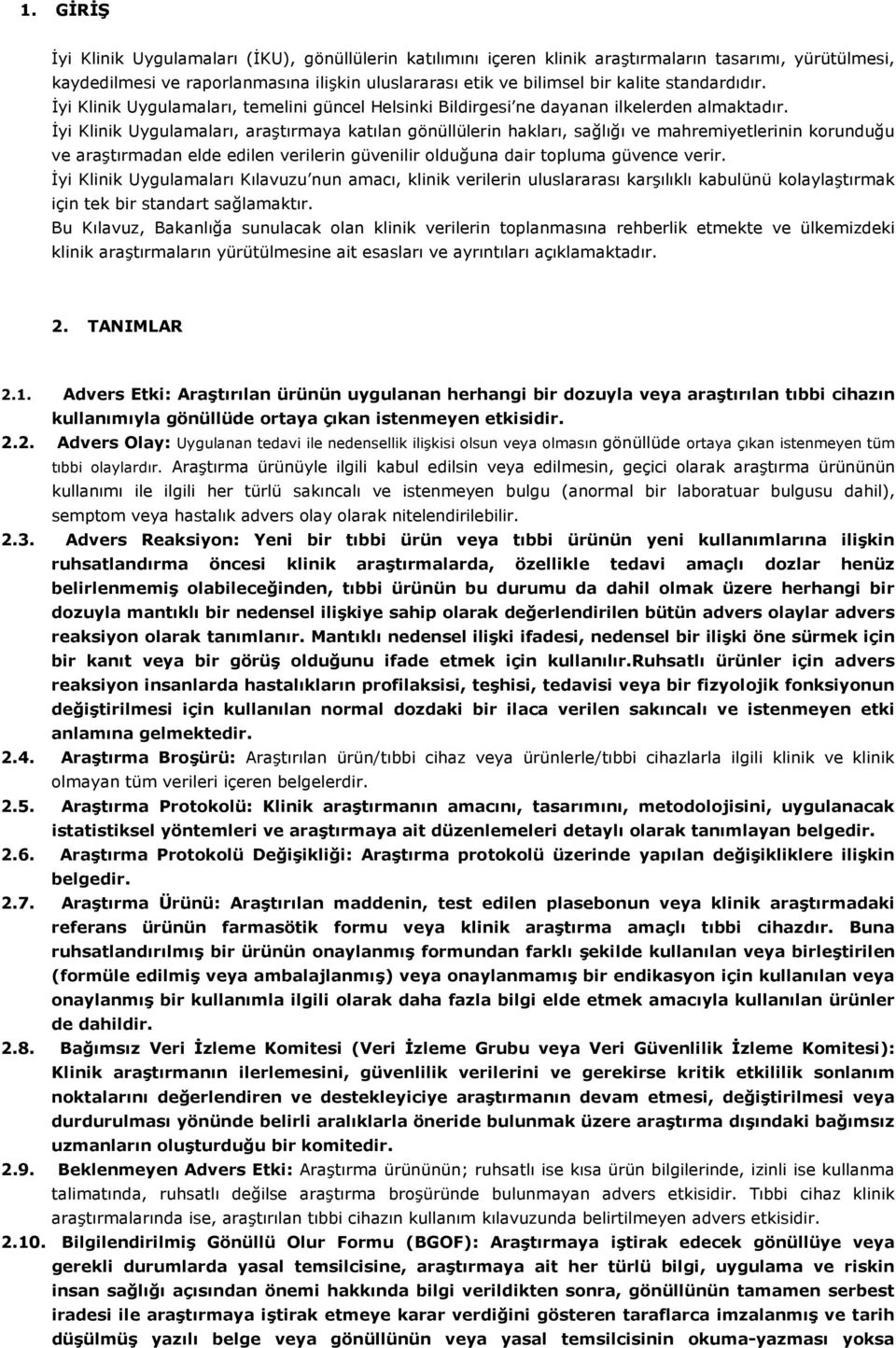 1. GİRİŞ

İyi Klinik Uygulamaları (İKU), gönüllülerin katılımını içeren klinik araştırmaların tasarımı, yürütülmesi, kaydedilmesi ve raporlanmasına ilişkin uluslararası etik ve bilimsel bir kalite standardıdır.
İyi Klinik Uygulamaları, temelini güncel Helsinki Bildirgesi'ne dayanan ilkelerden almaktadır.
İyi Klinik Uygulamaları, araştırmaya katılan gönüllülerin hakları, sağlığı ve mahremiyetlerinin korunduğu ve araştırmadan elde edilen verilerin güvenilir olduğuna dair topluma güvence verir.
İyi Klinik Uygulamaları Kılavuzu'nun amacı, klinik verilerin uluslararası karşılıklı kabulünü kolaylaştırmak için tek bir standart sağlamaktır.
Bu Kılavuz, Bakanlığa sunulacak olan klinik verilerin toplanmasına rehberlik etmekte ve ülkemizdeki klinik araştırmaların yürütülmesine ait esasları ve ayrıntıları açıklamaktadır.

2. TANIMLAR

2.1. Advers Etki: Araştırılan ürünün uygulanan herhangi bir dozuyla veya araştırılan tıbbi cihazın kullanımıyla gönüllüde ortaya çıkan istenmeyen etkisidir.
2.2. Advers Olay: Uygulanan tedavi ile nedensellik ilişkisi olsun veya olmasın gönüllüde ortaya çıkan istenmeyen tüm tıbbi olaylardır. Araştırma ürünüyle ilgili kabul edilsin veya edilmesin, geçici olarak araştırma ürününün kullanımı ile ilgili her türlü sakıncalı ve istenmeyen bulgu (anormal bir laboratuar bulgusu dahil), semptom veya hastalık advers olay olarak nitelendirilebilir.
2.3. Advers Reaksiyon: Yeni bir tıbbi ürün veya tıbbi ürünün yeni kullanımlarına ilişkin ruhsatlandırma öncesi klinik araştırmalarda, özellikle tedavi amaçlı dozlar henüz belirlenmemiş olabileceğinden, tıbbi ürünün bu durumu da dahil olmak üzere herhangi bir dozuyla mantıklı bir nedensel ilişkiye sahip olarak değerlendirilen bütün advers olaylar advers reaksiyon olarak tanımlanır. Mantıklı nedensel ilişki ifadesi, nedensel bir ilişki öne sürmek için bir kanıt veya bir görüş olduğunu ifade etmek için kullanılır.Ruhsatlı ürünler için advers reaksiyon insanlarda hastalıkların profilaksisi, teşhisi, tedavisi veya bir fizyolojik fonksiyonun değiştirilmesi için kullanılan normal dozdaki bir ilaca verilen sakıncalı ve istenmeyen etki anlamına gelmektedir.
2.4. Araştırma Broşürü: Araştırılan ürün/tıbbi cihaz veya ürünlerle/tıbbi cihazlarla ilgili klinik ve klinik olmayan tüm verileri içeren belgelerdir.
2.5. Araştırma Protokolü: Klinik araştırmanın amacını, tasarımını, metodolojisini, uygulanacak istatistiksel yöntemleri ve araştırmaya ait düzenlemeleri detaylı olarak tanımlayan belgedir.
2.6. Araştırma Protokolü Değişikliği: Araştırma protokolü üzerinde yapılan değişikliklere ilişkin belgedir.
2.7. Araştırma Ürünü: Araştırılan maddenin, test edilen plasebonun veya klinik araştırmadaki referans ürünün farmasötik formu veya klinik araştırma amaçlı tıbbi cihazdır. Buna ruhsatlandırılmış bir ürünün onaylanmış formundan farklı şekilde kullanılan veya birleştirilen (formüle edilmiş veya ambalajlanmış) veya onaylanmamış bir endikasyon için kullanılan veya onaylanmış bir kullanımla ilgili olarak daha fazla bilgi elde etmek amacıyla kullanılan ürünler de dahildir.
2.8. Bağımsız Veri İzleme Komitesi (Veri İzleme Grubu veya Veri Güvenlilik İzleme Komitesi): Klinik araştırmanın ilerlemesini, güvenlilik verilerini ve gerekirse kritik etkililik sonlanım noktalarını değerlendiren ve destekleyiciye araştırmanın devam etmesi, değiştirilmesi veya durdurulması yönünde belirli aralıklarla öneride bulunmak üzere araştırma dışındaki bağımsız uzmanların oluşturduğu bir komitedir.
2.9. Beklenmeyen Advers Etki: Araştırma ürününün; ruhsatlı ise kısa ürün bilgilerinde, izinli ise kullanma talimatında, ruhsatlı değilse araştırma broşüründe bulunmayan advers etkisidir. Tıbbi cihaz klinik araştırmalarında ise, araştırılan tıbbi cihazın kullanım kılavuzunda belirtilmeyen advers etkisidir.
2.10. Bilgilendirilmiş Gönüllü Olur Formu (BGOF): Araştırmaya iştirak edecek gönüllüye veya gerekli durumlarda yasal temsilcisine, araştırmaya ait her türlü bilgi, uygulama ve riskin insan sağlığı açısından önemi hakkında bilgi verildikten sonra, gönüllünün tamamen serbest iradesi ile araştırmaya iştirak etmeye karar verdiğini gösteren taraflarca imzalanmış ve tarih düşülmüş yazılı belge veya gönüllünün veya yasal temsilcisinin okuma-yazması yoksa